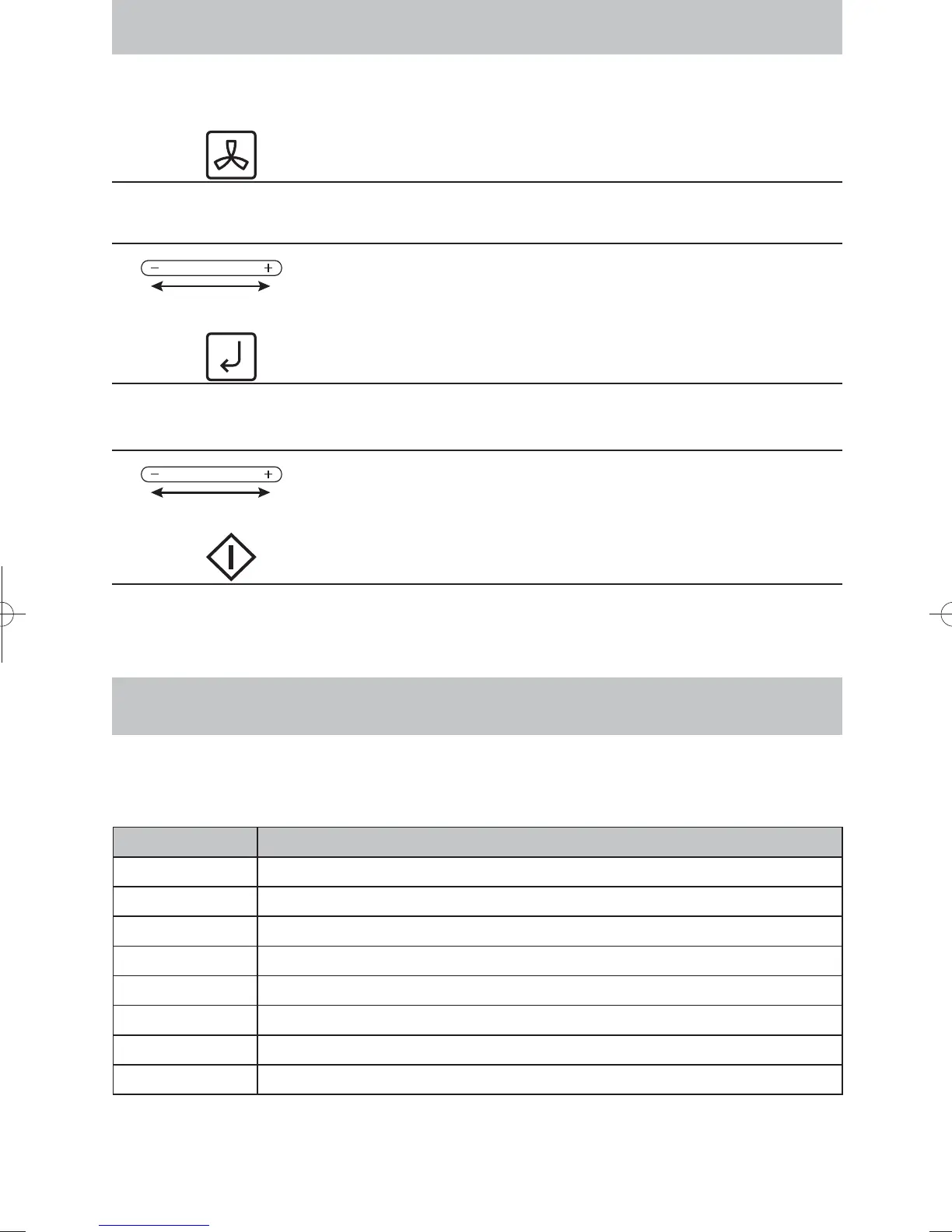 − +

− +